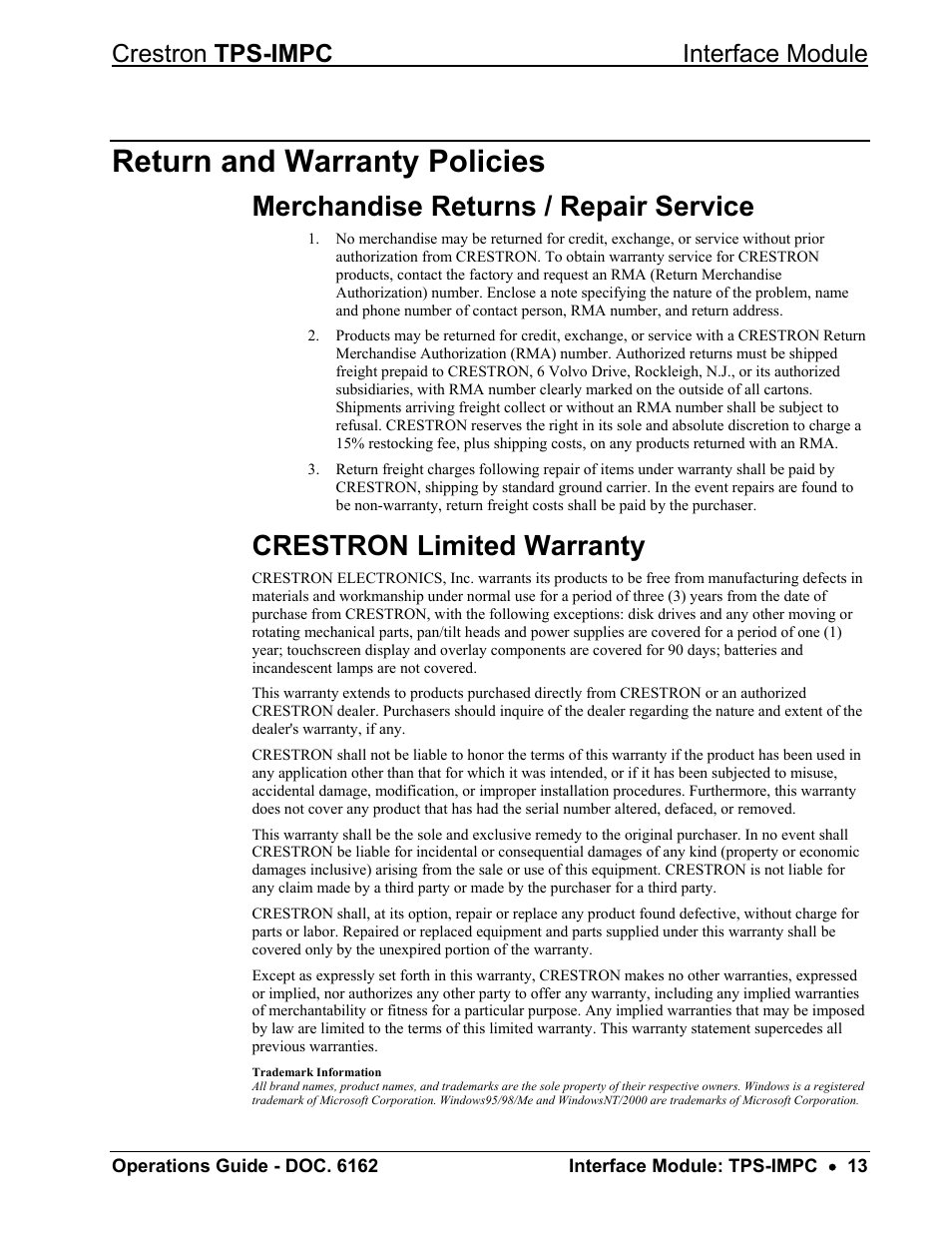 Crestron TPS-IMPC Interface Module

Return and Warranty Policies

Merchandise Returns / Repair Service

1. No merchandise may be returned for credit, exchange, or service without prior authorization from CRESTRON. To obtain warranty service for CRESTRON products, contact the factory and request an RMA (Return Merchandise Authorization) number. Enclose a note specifying the nature of the problem, name and phone number of contact person, RMA number, and return address.

2. Products may be returned for credit, exchange, or service with a CRESTRON Return Merchandise Authorization (RMA) number. Authorized returns must be shipped freight prepaid to CRESTRON, 6 Volvo Drive, Rockleigh, N.J., or its authorized subsidiaries, with RMA number clearly marked on the outside of all cartons. Shipments arriving freight collect or without an RMA number shall be subject to refusal. CRESTRON reserves the right in its sole and absolute discretion to charge a 15% restocking fee, plus shipping costs, on any products returned with an RMA.

3. Return freight charges following repair of items under warranty shall be paid by CRESTRON, shipping by standard ground carrier. In the event repairs are found to be non-warranty, return freight costs shall be paid by the purchaser.

CRESTRON Limited Warranty

CRESTRON ELECTRONICS, Inc. warrants its products to be free from manufacturing defects in materials and workmanship under normal use for a period of three (3) years from the date of purchase from CRESTRON, with the following exceptions: disk drives and any other moving or rotating mechanical parts, pan/tilt heads and power supplies are covered for a period of one (1) year; touchscreen display and overlay components are covered for 90 days; batteries and incandescent lamps are not covered.

This warranty extends to products purchased directly from CRESTRON or an authorized CRESTRON dealer. Purchasers should inquire of the dealer regarding the nature and extent of the dealer's warranty, if any.

CRESTRON shall not be liable to honor the terms of this warranty if the product has been used in any application other than that for which it was intended, or if it has been subjected to misuse, accidental damage, modification, or improper installation procedures. Furthermore, this warranty does not cover any product that has had the serial number altered, defaced, or removed.

This warranty shall be the sole and exclusive remedy to the original purchaser. In no event shall CRESTRON be liable for incidental or consequential damages of any kind (property or economic damages inclusive) arising from the sale or use of this equipment. CRESTRON is not liable for any claim made by a third party or made by the purchaser for a third party.

CRESTRON shall, at its option, repair or replace any product found defective, without charge for parts or labor. Repaired or replaced equipment and parts supplied under this warranty shall be covered only by the unexpired portion of the warranty.

Except as expressly set forth in this warranty, CRESTRON makes no other warranties, expressed or implied, nor authorizes any other party to offer any warranty, including any implied warranties of merchantability or fitness for a particular purpose. Any implied warranties that may be imposed by law are limited to the terms of this limited warranty. This warranty statement supercedes all previous warranties.

Trademark Information
All brand names, product names, and trademarks are the sole property of their respective owners. Windows is a registered trademark of Microsoft Corporation. Windows95/98/Me and WindowsNT/2000 are trademarks of Microsoft Corporation.

Operations Guide - DOC. 6162 Interface Module: TPS-IMPC • 13